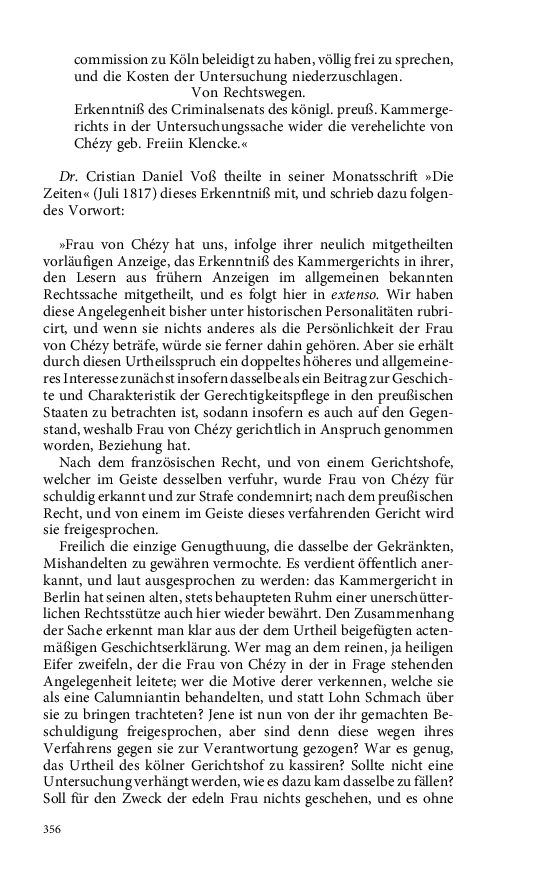 commission zu Köln beleidigt zu haben, völlig frei zu sprechen, und die Kosten der Untersuchung niederzuschlagen.
Von Rechtswegen.
Erkenntniß des Criminalsenats des königl. preuß. Kammergerichts in der Untersuchungssache wider die verehelichte von Chézy geb. Freiin Klencke.«

Dr. Cristian Daniel Voß theilte in seiner Monatsschrift »Die Zeiten« (Juli 1817) dieses Erkenntniß mit, und schrieb dazu folgendes Vorwort:

»Frau von Chézy hat uns, infolge ihrer neulich mitgetheilten vorläufigen Anzeige, das Erkenntniß des Kammergerichts in ihrer, den Lesern aus frühern Anzeigen im allgemeinen bekannten Rechtssache mitgetheilt, und es folgt hier in extenso. Wir haben diese Angelegenheit bisher unter historischen Personalitäten rubricirt, und wenn sie nichts anderes als die Persönlichkeit der Frau von Chézy beträfe, würde sie ferner dahin gehören. Aber sie erhält durch diesen Urtheilsspruch ein doppeltes höheres und allgemeineres Interesse zunächst insofern dasselbe als ein Beitrag zur Geschichte und Charakteristik der Gerechtigkeitspflege in den preußischen Staaten zu betrachten ist, sodann insofern es auch auf den Gegenstand, weshalb Frau von Chézy gerichtlich in Anspruch genommen worden, Beziehung hat.
Nach dem französischen Recht, und von einem Gerichtshofe, welcher im Geiste desselben verfuhr, wurde Frau von Chézy für schuldig erkannt und zur Strafe condemnirt; nach dem preußischen Recht, und von einem im Geiste dieses verfahrenden Gericht wird sie freigesprochen.
Freilich die einzige Genugthuung, die dasselbe der Gekränkten, Mishandelten zu gewähren vermochte. Es verdient öffentlich anerkannt, und laut ausgesprochen zu werden: das Kammergericht in Berlin hat seinen alten, stets behaupteten Ruhm einer unerschütterlichen Rechtsstütze auch hier wieder bewährt. Den Zusammenhang der Sache erkennt man klar aus der dem Urtheil beigefügten actenmäßigen Geschichtserklärung. Wer mag an dem reinen, ja heiligen Eifer zweifeln, der die Frau von Chézy in der in Frage stehenden Angelegenheit leitete; wer die Motive derer verkennen, welche sie als eine Calumniantin behandelten, und statt Lohn Schmach über sie zu bringen trachteten? Jene ist nun von der ihr gemachten Beschuldigung freigesprochen, aber sind denn diese wegen ihres Verfahrens gegen sie zur Verantwortung gezogen? War es genug, das Urtheil des kölner Gerichtshof zu kassiren? Sollte nicht eine Untersuchung verhängt werden, wie es dazu kam dasselbe zu fällen? Soll für den Zweck der edeln Frau nichts geschehen, und es ohne

356